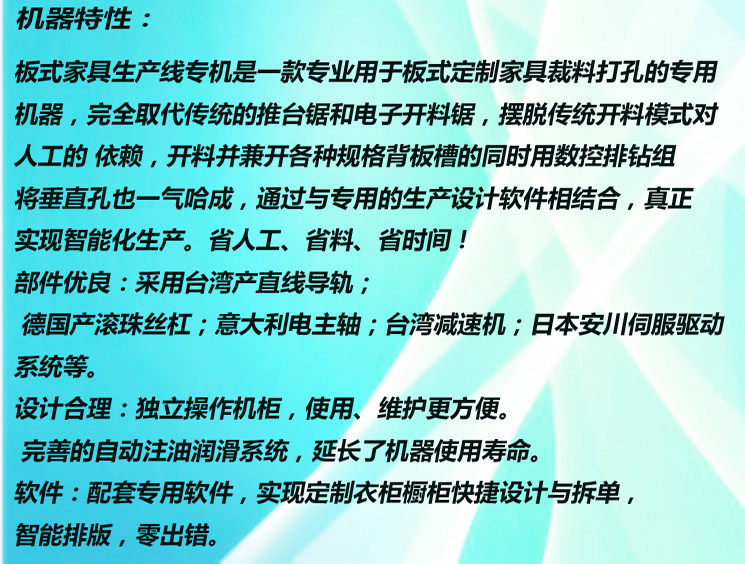 机器特性：

板式家具生产线专机是一款专业用于板式定制家具裁料打孔的专用机器，完全取代传统的推台锯和电子开料锯，摆脱传统开料模式对人工的 依赖，开料并兼开各种规格背板槽的同时用数控排钻组将垂直孔也一气哈成，通过与专用的生产设计软件相结合，真正实现智能化生产。省人工、省料、省时间！

部件优良：采用台湾产直线导轨；
德国产滚珠丝杠；意大利电主轴；台湾减速机；日本安川伺服驱动系统等。

设计合理：独立操作机柜，使用、维护更方便。
完善的自动注油润滑系统，延长了机器使用寿命。

软件：配套专用软件，实现定制衣柜橱柜快捷设计与拆单，智能排版，零出错。